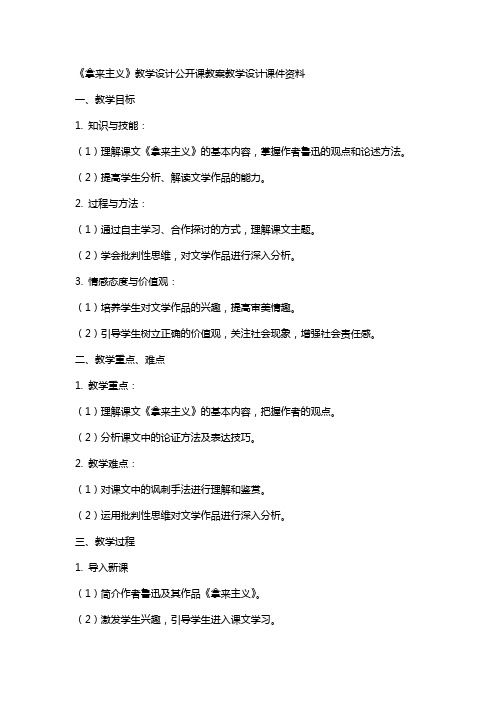 《拿来主义》教学设计公开课教案教学设计课件资料

一、教学目标

1. 知识与技能：

（1）理解课文《拿来主义》的基本内容，掌握作者鲁迅的观点和论述方法。

（2）提高学生分析、解读文学作品的能力。

2. 过程与方法：

（1）通过自主学习、合作探讨的方式，理解课文主题。

（2）学会批判性思维，对文学作品进行深入分析。

3. 情感态度与价值观：

（1）培养学生对文学作品的兴趣，提高审美情趣。

（2）引导学生树立正确的价值观，关注社会现象，增强社会责任感。

二、教学重点、难点

1. 教学重点：

（1）理解课文《拿来主义》的基本内容，把握作者的观点。

（2）分析课文中的论证方法及表达技巧。

2. 教学难点：

（1）对课文中的讽刺手法进行理解和鉴赏。

（2）运用批判性思维对文学作品进行深入分析。

三、教学过程

1. 导入新课

（1）简介作者鲁迅及其作品《拿来主义》。

（2）激发学生兴趣，引导学生进入课文学习。